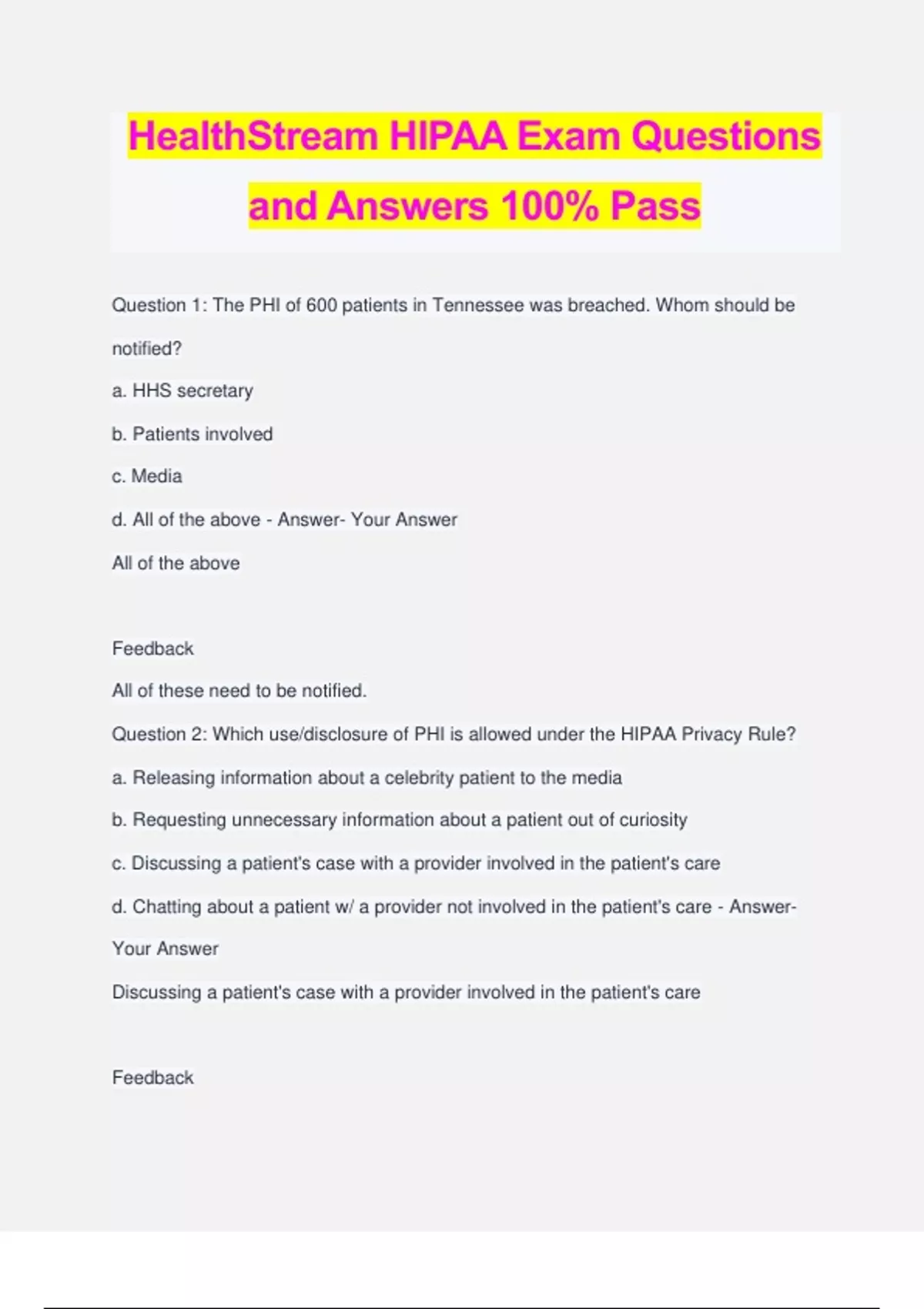 HealthStream HIPAA Exam Questions and Answers 100% Pass

Question 1: The PHI of 600 patients in Tennessee was breached. Whom should be notified?

a. HHS secretary

b. Patients involved

c. Media

d. All of the above - Answer- Your Answer

All of the above

Feedback

All of these need to be notified.

Question 2: Which use/disclosure of PHI is allowed under the HIPAA Privacy Rule?

a. Releasing information about a celebrity patient to the media

b. Requesting unnecessary information about a patient out of curiosity

c. Discussing a patient's case with a provider involved in the patient's care

d. Chatting about a patient w/ a provider not involved in the patient's care - Answer- Your Answer

Discussing a patient's case with a provider involved in the patient's care

Feedback